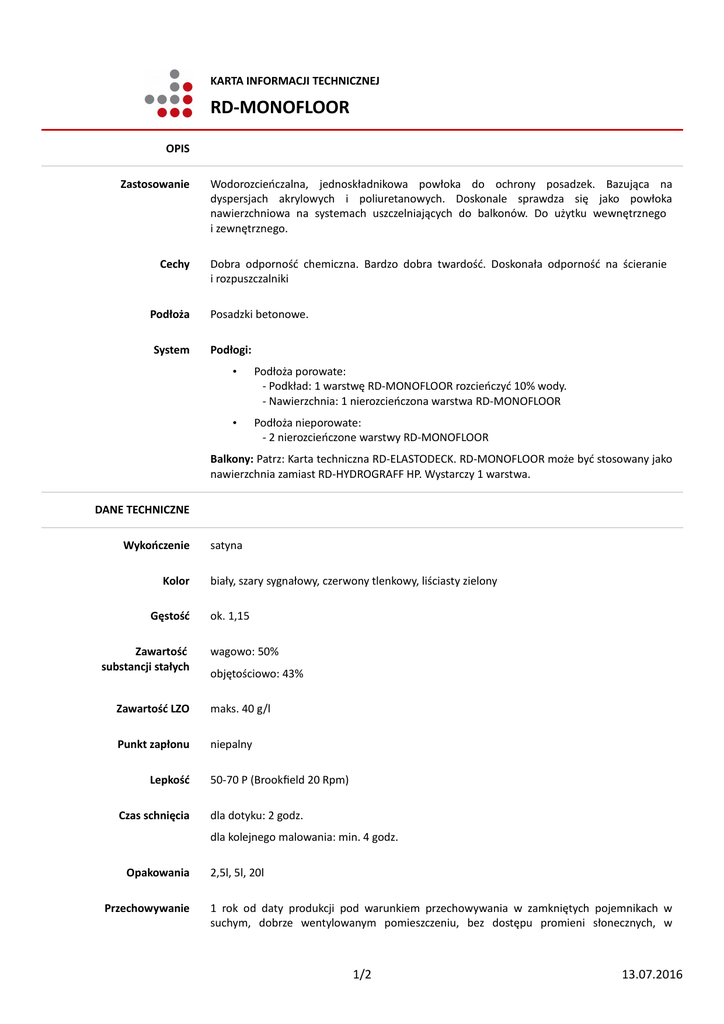 KARTA INFORMACJI TECHNICZNEJ

RD-MONOFLOOR

OPIS

Zastosowanie
Wodorozcieńczalna, jednoskładnikowa powłoka do ochrony posadzek. Bazująca na dyspersjach akrylowych i poliuretanowych. Doskonale sprawdza się jako powłoka nawierzchniowa na systemach uszczelniających do balkonów. Do użytku wewnętrznego i zewnętrznego.

Cechy
Dobra odporność chemiczna. Bardzo dobra twardość. Doskonała odporność na ścieranie i rozpuszczalniki

Podłoża
Posadzki betonowe.

System
Podłogi:

• Podłoża porowate:
- Podkład: 1 warstwę RD-MONOFLOOR rozcieńczyć 10% wody.
- Nawierzchnia: 1 nierozcieńczona warstwa RD-MONOFLOOR

• Podłoża nieporowate:
- 2 nierozcieńczone warstwy RD-MONOFLOOR

Balkony: Patrz: Karta techniczna RD-ELASTODECK. RD-MONOFLOOR może być stosowany jako nawierzchnia zamiast RD-HYDROGRAFF HP. Wystarczy 1 warstwa.

DANE TECHNICZNE

Wykończenie
satyna

Kolor
biały, szary sygnałowy, czerwony tlenkowy, liściasty zielony

Gęstość
ok. 1,15

Zawartość substancji stałych
wagowo: 50%
objętościowo: 43%

Zawartość LZO
maks. 40 g/l

Punkt zapłonu
niepalny

Lepkość
50-70 P (Brookfield 20 Rpm)

Czas schnięcia
dla dotyku: 2 godz.
dla kolejnego malowania: min. 4 godz.

Opakowania
2,5l, 5l, 20l

Przechowywanie
1 rok od daty produkcji pod warunkiem przechowywania w zamkniętych pojemnikach w suchym, dobrze wentylowanym pomieszczeniu, bez dostępu promieni słonecznych, w

1/2
13.07.2016